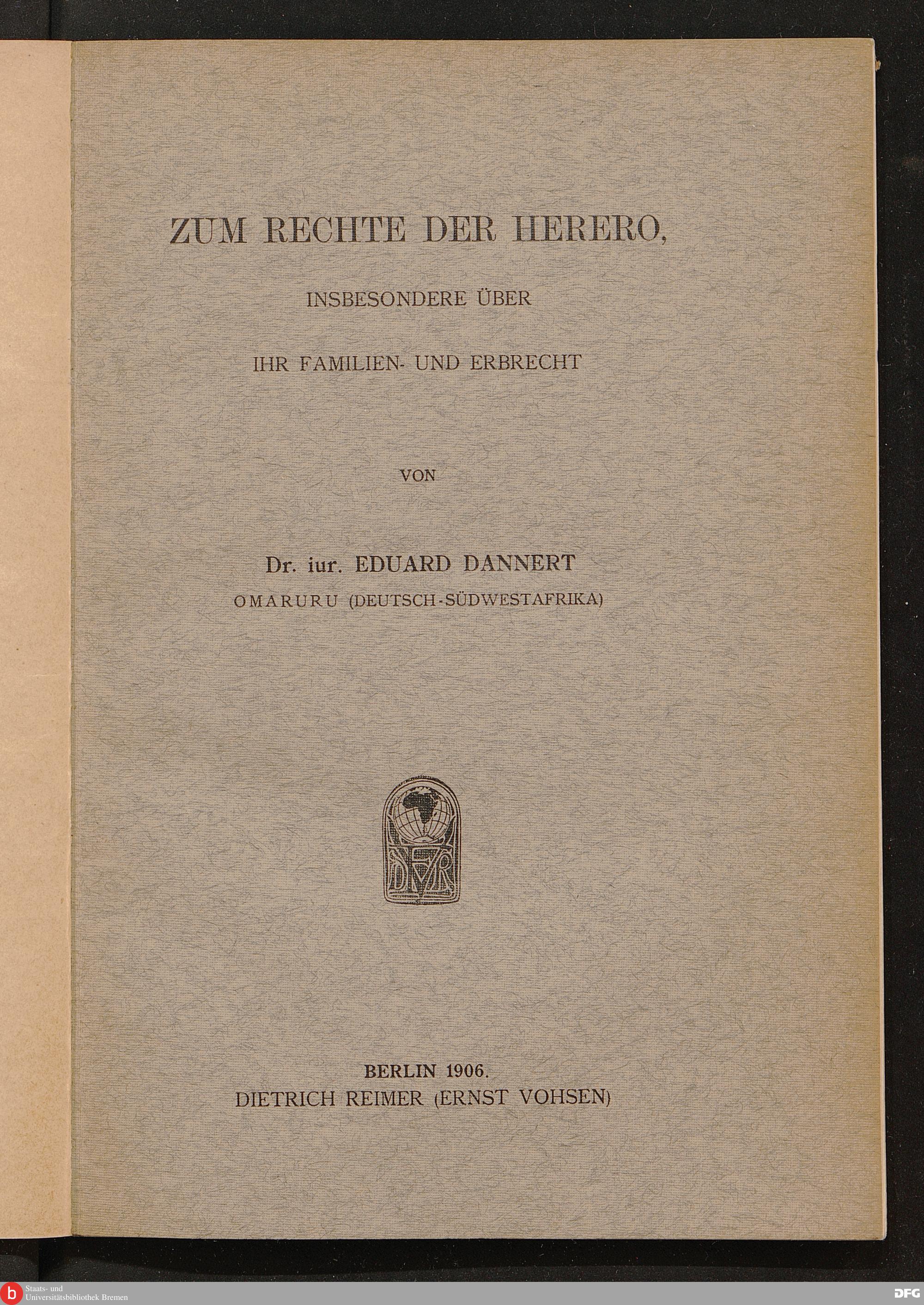 ZUM RECHTE DER HERERO,

INSBESONDERE ÜBER

IHR FAMILIEN- UND ERBRECHT

VON

Dr. iur. EDUARD DANNERT
OMARURU (DEUTSCH-SÜDWESTAFRIKA)

DVR

BERLIN 1906.
DIETRICH REIMER (ERNST VOHSEN)

b Staats- und Universitätsbibliothek Bremen

DFG